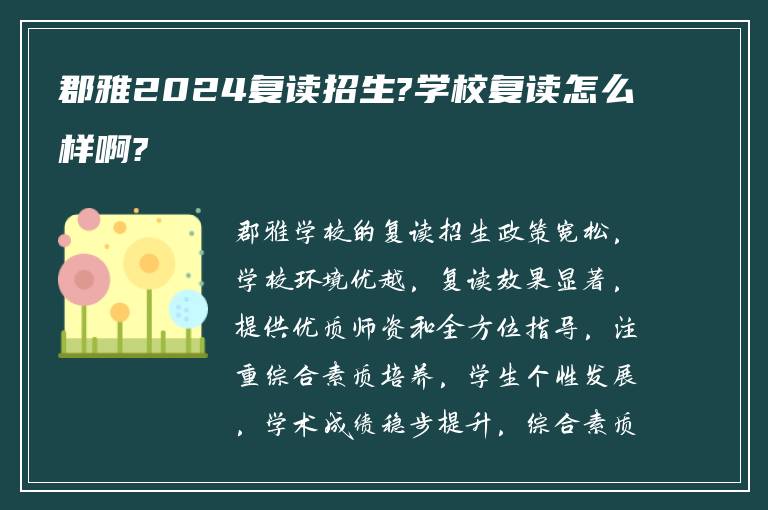 郡雅2024复读招生?学校复读怎么样啊?

郡雅学校的复读招生政策宽松，学校环境优越，复读效果显著，提供优质师资和全方位指导，注重综合素质培养，学生个性发展，学术成绩稳步提升，综合素质